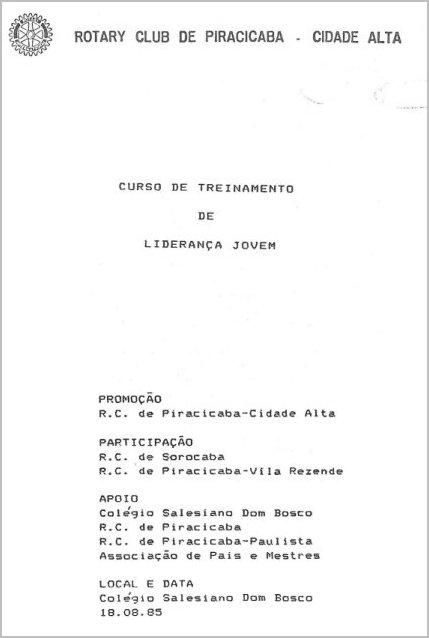 ROTARY CLUB DE PIRACICABA - CIDADE ALTA

CURSO DE TREINAMENTO

DE

LIDERANÇA JOVEM

PROMOÇÃO
R.C. de Piracicaba-Cidade Alta

PARTICIPAÇÃO
R.C. de Sorocaba
R.C. de Piracicaba-Vila Rezende

APOIO
Colégio Salesiano Dom Bosco
R.C. de Piracicaba
R.C. de Piracicaba-Paulista
Associação de Pais e Mestres

LOCAL E DATA
Colégio Salesiano Dom Bosco
18.08.85